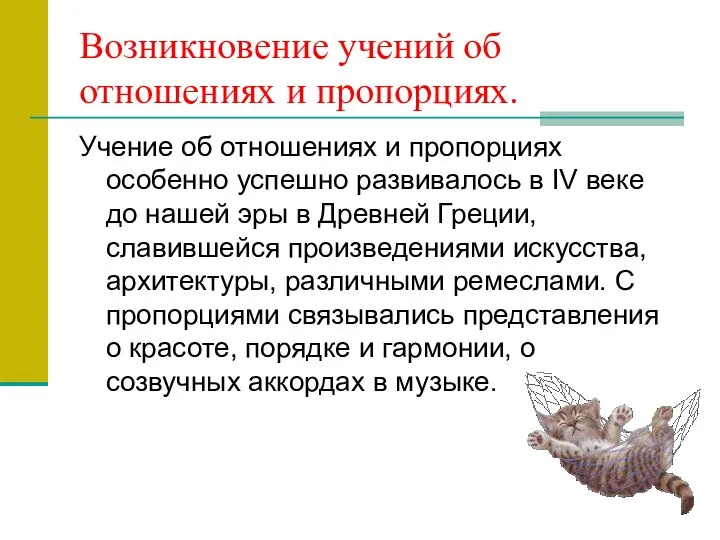 Возникновение учений об отношениях и пропорциях.

Учение об отношениях и пропорциях особенно успешно развивалось в IV веке до нашей эры в Древней Греции, славившейся произведениями искусства, архитектуры, различными ремеслами. С пропорциями связывались представления о красоте, порядке и гармонии, о созвучных аккордах в музыке.